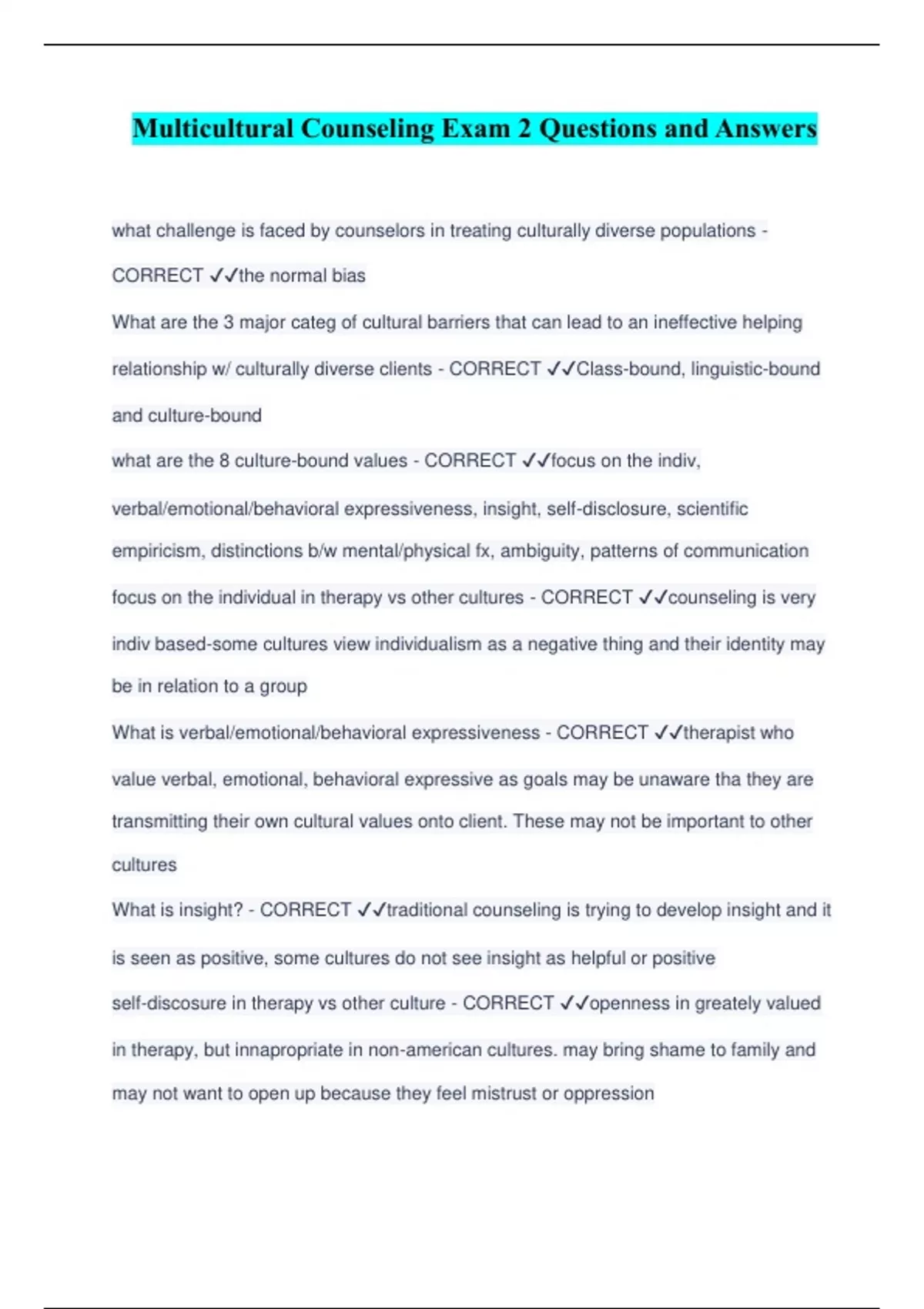 Multicultural Counseling Exam 2 Questions and Answers

what challenge is faced by counselors in treating culturally diverse populations - CORRECT ✓✓the normal bias

What are the 3 major categ of cultural barriers that can lead to an ineffective helping relationship w/ culturally diverse clients - CORRECT ✓✓Class-bound, linguistic-bound and culture-bound

what are the 8 culture-bound values - CORRECT ✓✓focus on the indiv, verbal/emotional/behavioral expressiveness, insight, self-disclosure, scientific empiricism, distinctions b/w mental/physical fx, ambiguity, patterns of communication

focus on the individual in therapy vs other cultures - CORRECT ✓✓counseling is very indiv based-some cultures view individualism as a negative thing and their identity may be in relation to a group

What is verbal/emotional/behavioral expressiveness - CORRECT ✓✓therapist who value verbal, emotional, behavioral expressive as goals may be unaware tha they are transmitting their own cultural values onto client. These may not be important to other cultures

What is insight? - CORRECT ✓✓traditional counseling is trying to develop insight and it is seen as positive, some cultures do not see insight as helpful or positive

self-discosure in therapy vs other culture - CORRECT ✓✓openness in greately valued in therapy, but innapropriate in non-american cultures. may bring shame to family and may not want to open up because they feel mistrust or oppression